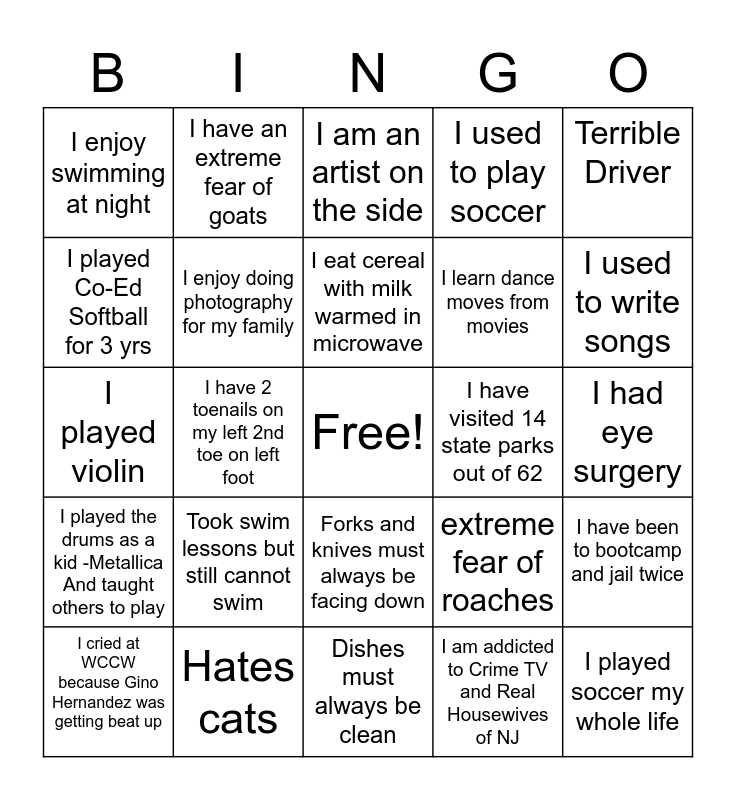 | B | I | N | G | O |
|---|---|---|---|---|
| I enjoy swimming at night | I have an extreme fear of goats | I am an artist on the side | I used to play soccer | Terrible Driver |
| I played Co-Ed Softball for 3 yrs | I enjoy doing photography for my family | I eat cereal with milk warmed in microwave | I learn dance moves from movies | I used to write songs |
| I played violin | I have 2 toenails on my left 2nd toe on left foot | Free! | I have visited 14 state parks out of 62 | I had eye surgery |
| I played the drums as a kid -Metallica And taught others to play | Took swim lessons but still cannot swim | Forks and knives must always be facing down | extreme fear of roaches | I have been to bootcamp and jail twice |
| I cried at WCCW because Gino Hernandez was getting beat up | Hates cats | Dishes must always be clean | I am addicted to Crime TV and Real Housewives of NJ | I played soccer my whole life |